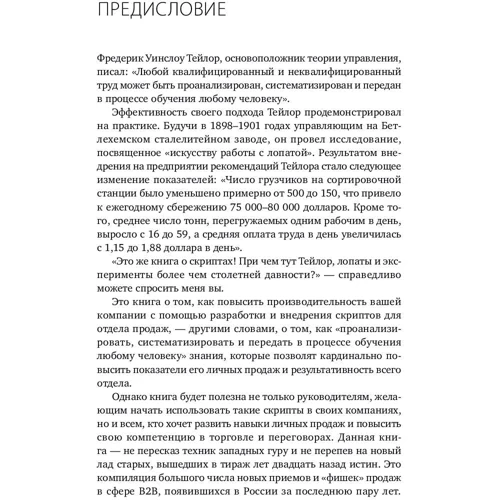 ПРЕДИСЛОВИЕ

Фредерик Уинслоу Тейлор, основоположник теории управления, писал: «Любой квалифицированный и неквалифицированный труд может быть проанализирован, систематизирован и передан в процессе обучения любому человеку».

Эффективность своего подхода Тейлор продемонстрировал на практике. Будучи в 1898–1901 годах управляющим на Бетлехемском сталелитейном заводе, он провел исследование, посвященное «искусству работы с лопатой». Результатом внедрения на предприятии рекомендаций Тейлора стало следующее изменение показателей: «Число грузчиков на сортировочной станции было уменьшено примерно от 500 до 150, что привело к ежегодному сбережению 75 000–80 000 долларов. Кроме того, среднее число тонн, перегружаемых одним рабочим в день, выросло с 16 до 59, а средняя оплата труда в день увеличилась с 1,15 до 1,88 доллара в день».

«Это же книга о скриптах! При чем тут Тейлор, лопаты и эксперименты более чем столетней давности?» — справедливо можете спросить меня вы.

Это книга о том, как повысить производительность вашей компании с помощью разработки и внедрения скриптов для отдела продаж, — другими словами, о том, как «проанализировать, систематизировать и передать в процессе обучения любому человеку» знания, которые позволят кардинально повысить показатели его личных продаж и результативность всего отдела.

Однако книга будет полезна не только руководителям, желающим начать использовать такие скрипты в своих компаниях, но и всем, кто хочет развить навыки личных продаж и повысить свою компетенцию в торговле и переговорах. Данная книга — не пересказ техник западных гуру и не перепев на новый лад старых, вышедших в тираж лет двадцать назад истин. Это компиляция большого числа новых приемов и «фишек» продаж в сфере B2B, появившихся в России за последнюю пару лет.